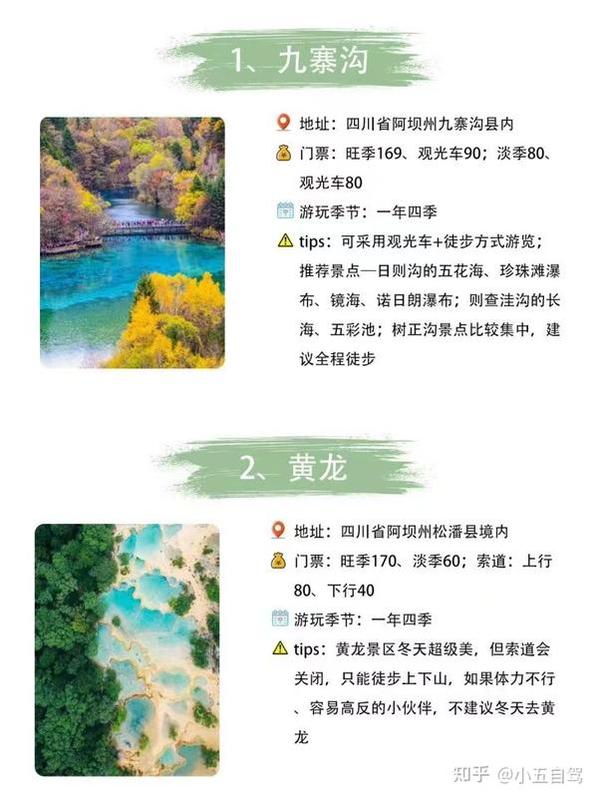 1、九寨沟

地址：四川省阿坝州九寨沟县内

门票：旺季169、观光车90；淡季80、观光车80

游玩季节：一年四季

tips：可采用观光车+徒步方式游览；推荐景点—日则沟的五花海、珍珠滩瀑布、镜海、诺日朗瀑布；则查洼沟的长海、五彩池；树正沟景点比较集中，建议全程徒步

2、黄龙

地址：四川省阿坝州松潘县境内

门票：旺季170、淡季60；索道：上行80、下行40

游玩季节：一年四季

tips：黄龙景区冬天超级美，但索道会关闭，只能徒步上下山，如果体力不行、容易高反的小伙伴，不建议冬天去黄龙

知乎 @小五自驾